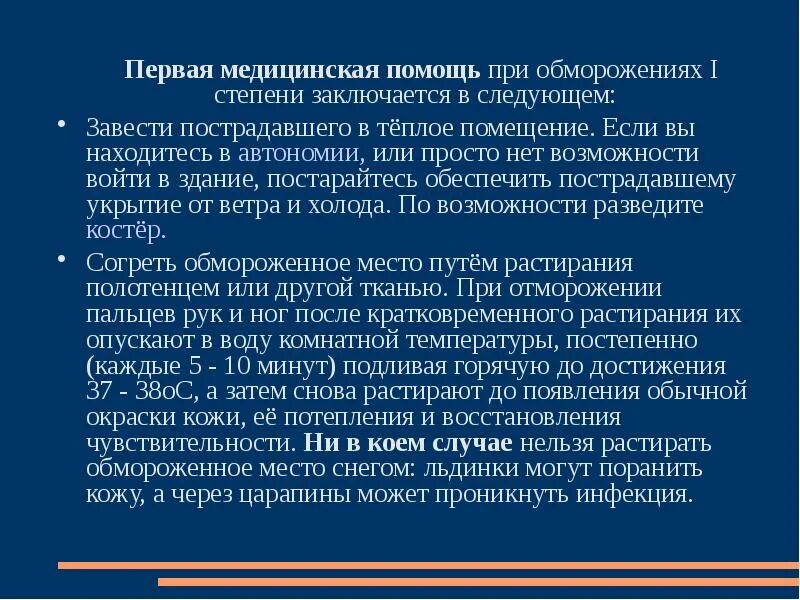 Первая медицинская помощь при обморожениях I степени заключается в следующем:

• Завести пострадавшего в тёплое помещение. Если вы находитесь в автономии, или просто нет возможности войти в здание, постарайтесь обеспечить пострадавшему укрытие от ветра и холода. По возможности разведите костёр.

• Согреть обмороженное место путём растирания полотенцем или другой тканью. При отморожении пальцев рук и ног после кратковременного растирания их опускают в воду комнатной температуры, постепенно (каждые 5 - 10 минут) подливая горячую до достижения 37 - 38оС, а затем снова растирают до появления обычной окраски кожи, её потепления и восстановления чувствительности. Ни в коем случае нельзя растирать обмороженное место снегом: льдинки могут поранить кожу, а через царапины может проникнуть инфекция.